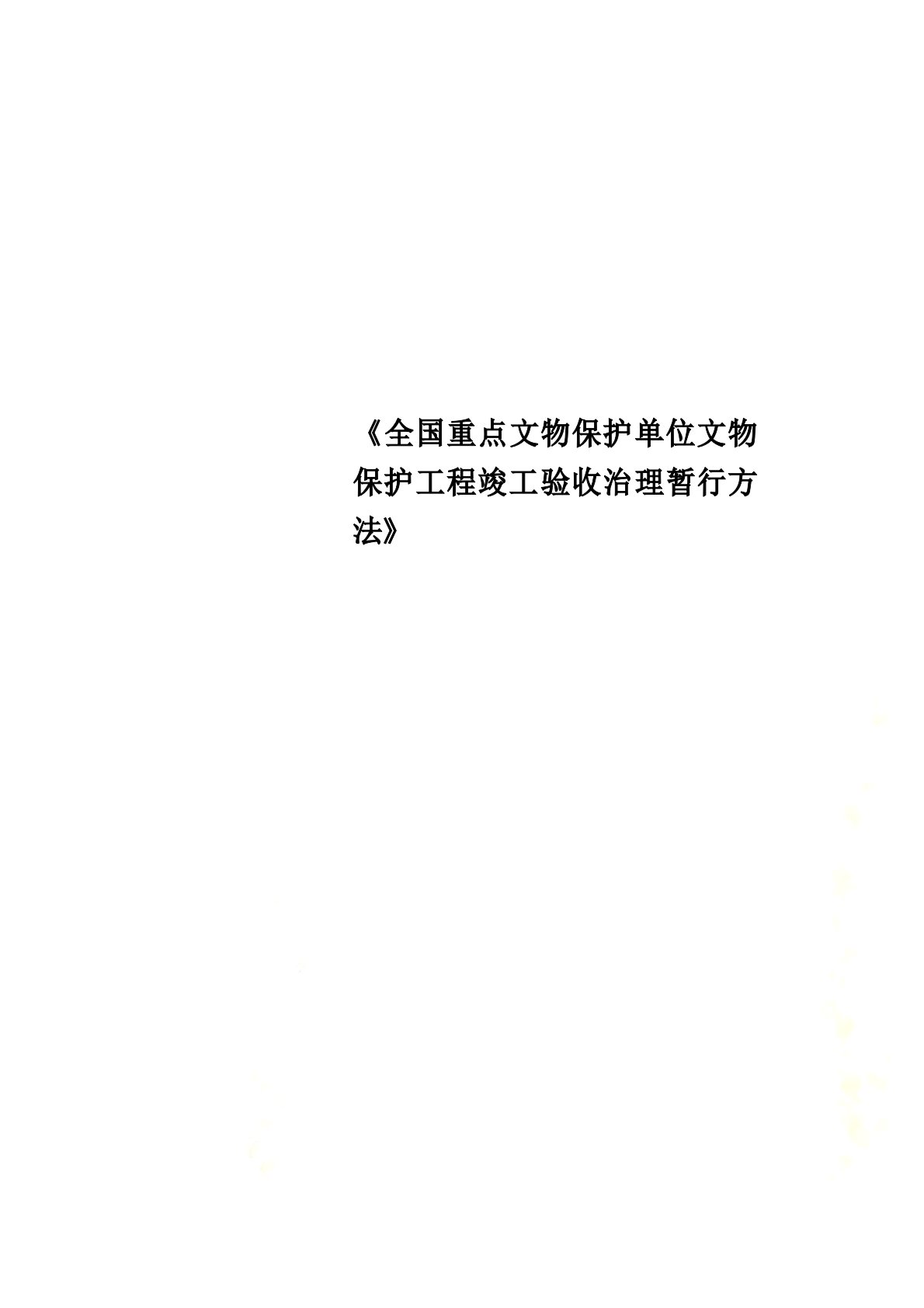 《全国重点文物保护单位文物保护工程竣工验收治理暂行方法》